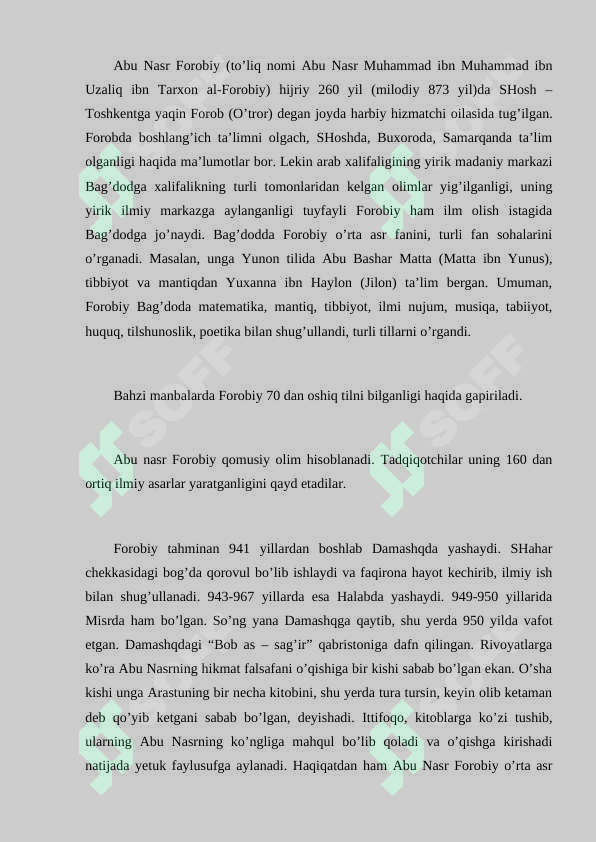 Abu Nasr Forobiy (to’liq nomi Abu Nasr Muhammad ibn Muhammad ibn Uzaliq ibn Tarxon al-Forobiy) hijriy 260 yil (milodiy 873 yil)da SHosh – Toshkentga yaqin Forob (O’tror) degan joyda harbiy hizmatchi oilasida tug’ilgan. Forobda boshlang’ich ta’limni olgach, SHoshda, Buxoroda, Samarqanda ta’lim olganligi haqida ma’lumotlar bor. Lekin arab xalifaligining yirik madaniy markazi Bag’dodga xalifalikning turli tomonlaridan kelgan olimlar yig’ilganligi, uning yirik ilmiy markazga aylanganligi tuyfayli Forobiy ham ilm olish istagida Bag’dodga jo’naydi. Bag’dodda Forobiy o’rta asr fanini, turli fan sohalarini o’rganadi. Masalan, unga Yunon tilida Abu Bashar Matta (Matta ibn Yunus), tibbiyot va mantiqdan Yuxanna ibn Haylon (Jilon) ta’lim bergan. Umuman, Forobiy Bag’doda matematika, mantiq, tibbiyot, ilmi nujum, musiqa, tabiiyot, huquq, tilshunoslik, poetika bilan shug’ullandi, turli tillarni o’rgandi.

Bahzi manbalarda Forobiy 70 dan oshiq tilni bilganligi haqida gapiriladi.

Abu nasr Forobiy qomusiy olim hisoblanadi. Tadqiqotchilar uning 160 dan ortiq ilmiy asarlar yaratganligini qayd etadilar.

Forobiy tahminan 941 yillardan boshlab Damashqda yashaydi. SHahar chekkasidagi bog’da qorovul bo’lib ishlaydi va faqirona hayot kechirib, ilmiy ish bilan shug’ullanadi. 943-967 yillarda esa Halabda yashaydi. 949-950 yillarida Misrda ham bo’lgan. So’ng yana Damashqga qaytib, shu yerda 950 yilda vafot etgan. Damashqdagi “Bob as – sag’ir” qabristoniga dafn qilingan. Rivoyatlarga ko’ra Abu Nasrning hikmat falsafani o’qishiga bir kishi sabab bo’lgan ekan. O’sha kishi unga Arastuning bir necha kitobini, shu yerda tura tursin, keyin olib ketaman deb qo’yib ketgani sabab bo’lgan, deyishadi. Ittifoqo, kitoblarga ko’zi tushib, ularning Abu Nasrning ko’ngliga mahqul bo’lib qoladi va o’qishga kirishadi natijada yetuk faylusufga aylanadi. Haqiqatdan ham Abu Nasr Forobiy o’rta asr